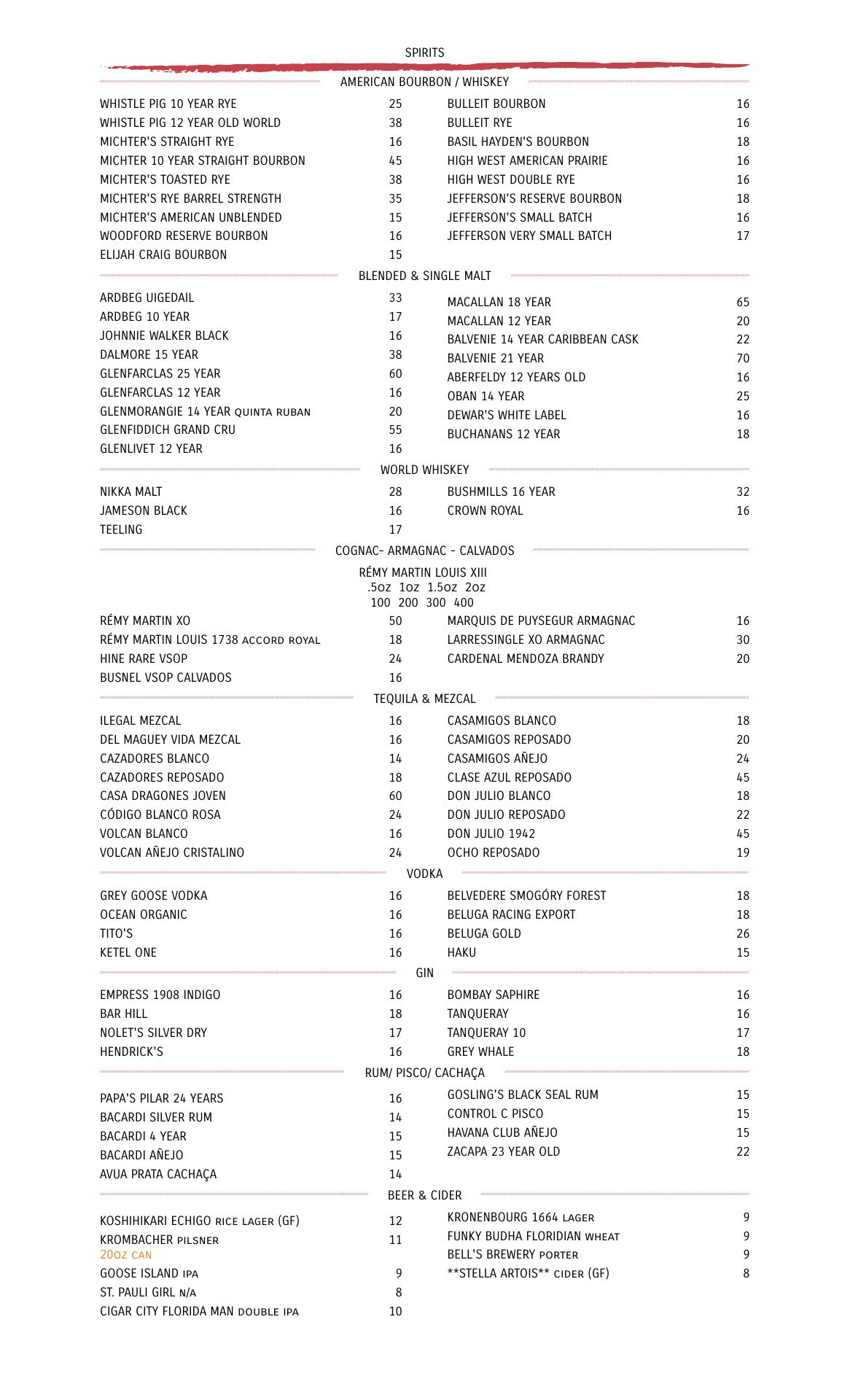 SPIRITS

AMERICAN BOURBON / WHISKEY

WHISTLE PIG 10 YEAR RYE 25
WHISTLE PIG 12 YEAR OLD WORLD 38
MICHTER'S STRAIGHT RYE 16
MICHTER 10 YEAR STRAIGHT BOURBON 45
MICHTER'S TOASTED RYE 38
MICHTER'S RYE BARREL STRENGTH 35
MICHTER'S AMERICAN UNBLENDED 15
WOODFORD RESERVE BOURBON 16
ELIJAH CRAIG BOURBON 15

BULLEIT BOURBON 16
BULLEIT RYE 16
BASIL HAYDEN'S BOURBON 18
HIGH WEST AMERICAN PRAIRIE 16
HIGH WEST DOUBLE RYE 16
JEFFERSON'S RESERVE BOURBON 18
JEFFERSON'S SMALL BATCH 16
JEFFERSON VERY SMALL BATCH 17

BLENDED & SINGLE MALT

ARDBEG UIGEDAIL 33
ARDBEG 10 YEAR 17
JOHNNIE WALKER BLACK 16
DALMORE 15 YEAR 38
GLENFARCLAS 25 YEAR 60
GLENFARCLAS 12 YEAR 16
GLENMORANGIE 14 YEAR QUINTA RUBAN 20
GLENFIDDICH GRAND CRU 55
GLENLIVET 12 YEAR 16

MACALLAN 18 YEAR 65
MACALLAN 12 YEAR 20
BALVENIE 14 YEAR CARIBBEAN CASK 22
BALVENIE 21 YEAR 70
ABERFELDY 12 YEARS OLD 16
OBAN 14 YEAR 25
DEWAR'S WHITE LABEL 16
BUCHANANS 12 YEAR 18

WORLD WHISKEY

NIKKA MALT 28
JAMESON BLACK 16
TEELING 17

BUSHMILLS 16 YEAR 32
CROWN ROYAL 16

COGNAC- ARMAGNAC - CALVADOS

RÉMY MARTIN LOUIS XIII
.5oz 1oz 1.5oz 2oz
100 200 300 400

RÉMY MARTIN XO 50
RÉMY MARTIN LOUIS 1738 ACCORD ROYAL 18
HINE RARE VSOP 24
BUSNEL VSOP CALVADOS 16

MARQUIS DE PUYSEGUR ARMAGNAC 16
LARRESSINGLE XO ARMAGNAC 30
CARDENAL MENDOZA BRANDY 20

TEQUILA & MEZCAL

ILEGAL MEZCAL 16
DEL MAGUEY VIDA MEZCAL 16
CAZADORES BLANCO 14
CAZADORES REPOSADO 18
CASA DRAGONES JOVEN 60
CÓDIGO BLANCO ROSA 24
VOLCAN BLANCO 16
VOLCAN AÑEJO CRISTALINO 24

CASAMIGOS BLANCO 18
CASAMIGOS REPOSADO 20
CASAMIGOS AÑEJO 24
CLASE AZUL REPOSADO 45
DON JULIO BLANCO 18
DON JULIO REPOSADO 22
DON JULIO 1942 45
OCHO REPOSADO 19

VODKA

GREY GOOSE VODKA 16
OCEAN ORGANIC 16
TITO'S 16
KETEL ONE 16

BELVEDERE SMOGÓRY FOREST 18
BELUGA RACING EXPORT 18
BELUGA GOLD 26
HAKU 15

GIN

EMPRESS 1908 INDIGO 16
BAR HILL 18
NOLET'S SILVER DRY 17
HENDRICK'S 16

BOMBAY SAPHIRE 16
TANQUERAY 16
TANQUERAY 10 17
GREY WHALE 18

RUM/ PISCO/ CACHAÇA

PAPA'S PILAR 24 YEARS 16
BACARDI SILVER RUM 14
BACARDI 4 YEAR 15
BACARDI AÑEJO 15
AVUA PRATA CACHAÇA 14

GOSLING'S BLACK SEAL RUM 15
CONTROL C PISCO 15
HAVANA CLUB AÑEJO 15
ZACAPA 23 YEAR OLD 22

BEER & CIDER

KOSHIHIKARI ECHIGO RICE LAGER (GF) 12
KROMBACHER PILSNER 11
20OZ CAN
GOOSE ISLAND IPA 9
ST. PAULI GIRL N/A 8
CIGAR CITY FLORIDA MAN DOUBLE IPA 10

KRONENBOURG 1664 LAGER 9
FUNKY BUDHA FLORIDIAN WHEAT 9
BELL'S BREWERY PORTER 9
**STELLA ARTOIS** CIDER (GF) 8